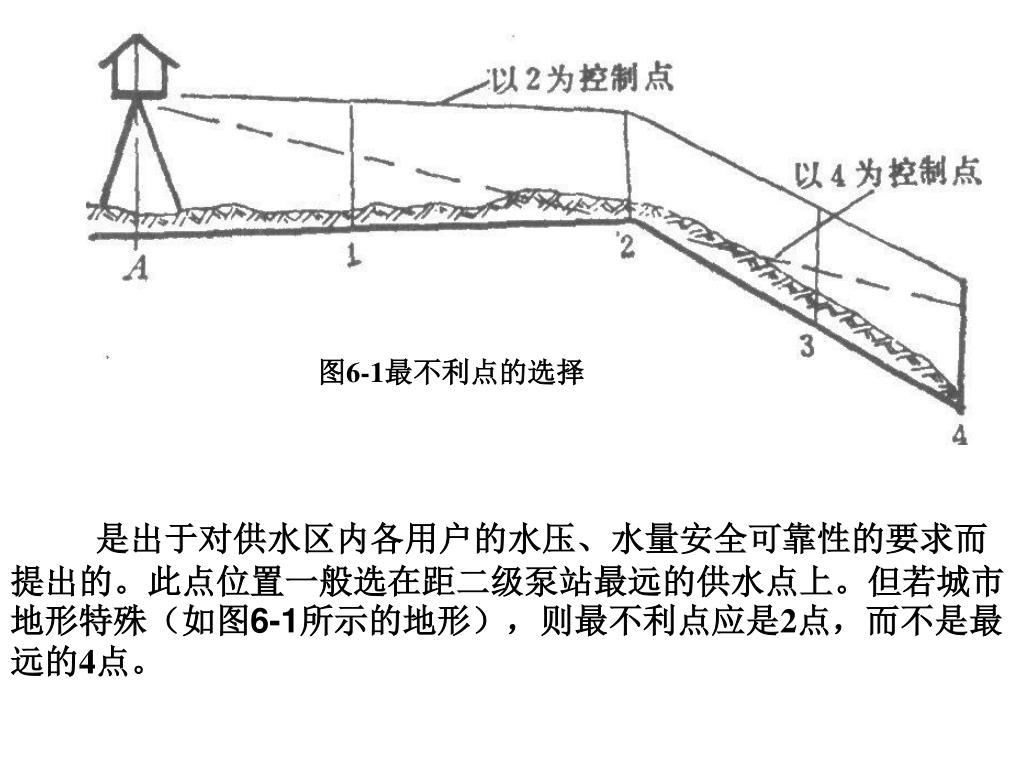 以2为控制点

以4为控制点

A

1

2

3

4

图6-1最不利点的选择

是出于对供水区内各用户的水压、水量安全可靠性的要求而提出的。此点位置一般选在距二级泵站最远的供水点上。但若城市地形特殊（如图6-1所示的地形），则最不利点应是2点，而不是最远的4点。